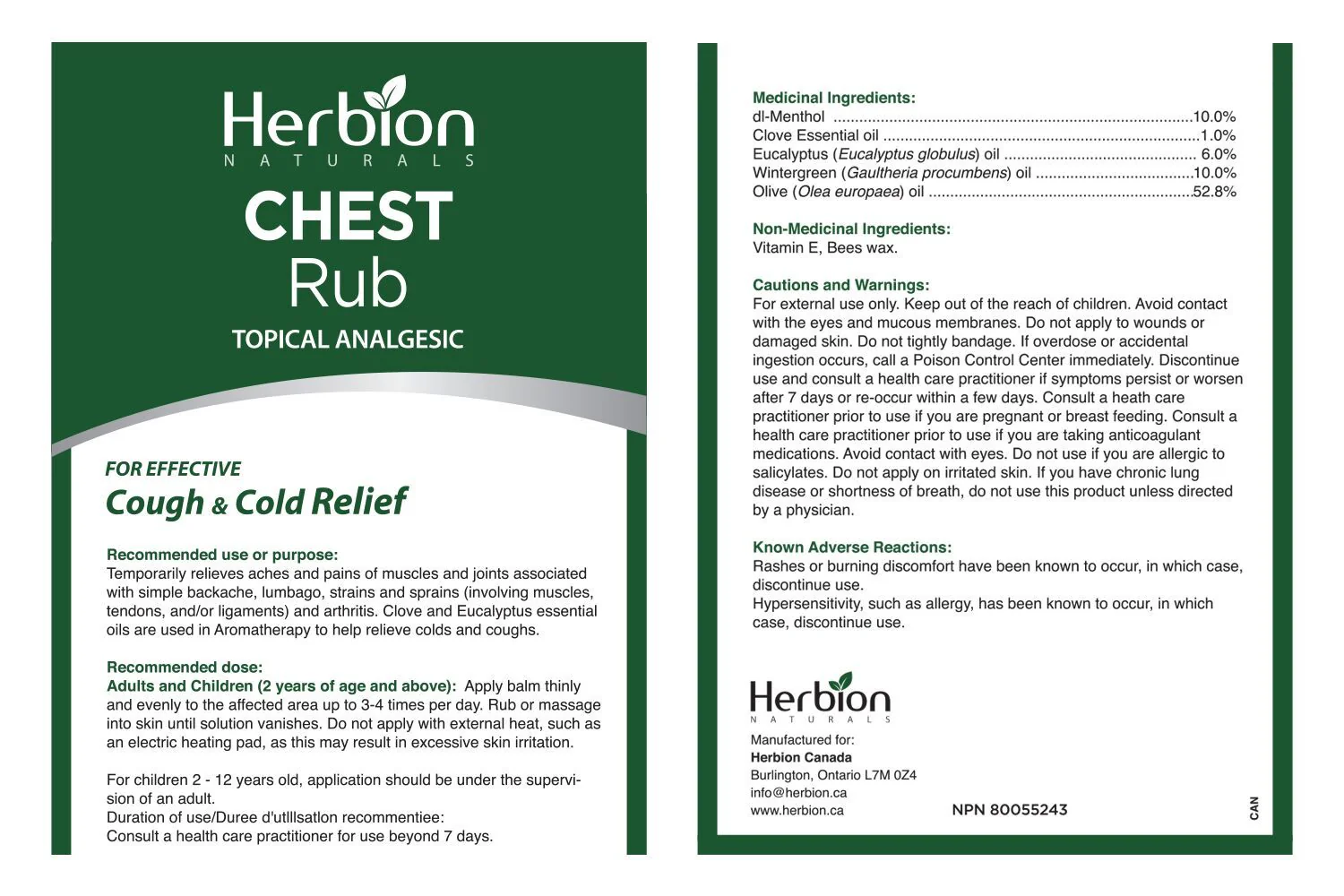 Herbion
NATURALS

CHEST
Rub

TOPICAL ANALGESIC

FOR EFFECTIVE
Cough & Cold Relief

Recommended use or purpose:
Temporarily relieves aches and pains of muscles and joints associated with simple backache, lumbago, strains and sprains (involving muscles, tendons, and/or ligaments) and arthritis. Clove and Eucalyptus essential oils are used in Aromatherapy to help relieve colds and coughs.

Recommended dose:
Adults and Children (2 years of age and above): Apply balm thinly and evenly to the affected area up to 3-4 times per day. Rub or massage into skin until solution vanishes. Do not apply with external heat, such as an electric heating pad, as this may result in excessive skin irritation.

For children 2 - 12 years old, application should be under the supervision of an adult.
Duration of use/Duree d'utlllsatlon recommentiee:
Consult a health care practitioner for use beyond 7 days.

Medicinal Ingredients:
dl-Menthol 10.0%
Clove Essential oil 1.0%
Eucalyptus (Eucalyptus globulus) oil 6.0%
Wintergreen (Gaultheria procumbens) oil 10.0%
Olive (Olea europaea) oil 52.8%

Non-Medicinal Ingredients:
Vitamin E, Bees wax.

Cautions and Warnings:
For external use only. Keep out of the reach of children. Avoid contact with the eyes and mucous membranes. Do not apply to wounds or damaged skin. Do not tightly bandage. If overdose or accidental ingestion occurs, call a Poison Control Center immediately. Discontinue use and consult a health care practitioner if symptoms persist or worsen after 7 days or re-occur within a few days. Consult a heath care practitioner prior to use if you are pregnant or breast feeding. Consult a health care practitioner prior to use if you are taking anticoagulant medications. Avoid contact with eyes. Do not use if you are allergic to salicylates. Do not apply on irritated skin. If you have chronic lung disease or shortness of breath, do not use this product unless directed by a physician.

Known Adverse Reactions:
Rashes or burning discomfort have been known to occur, in which case, discontinue use.
Hypersensitivity, such as allergy, has been known to occur, in which case, discontinue use.

Herbion
NATURALS

Manufactured for:
Herbion Canada
Burlington, Ontario L7M 0Z4
info@herbion.ca
www.herbion.ca

NPN 80055243

CAN